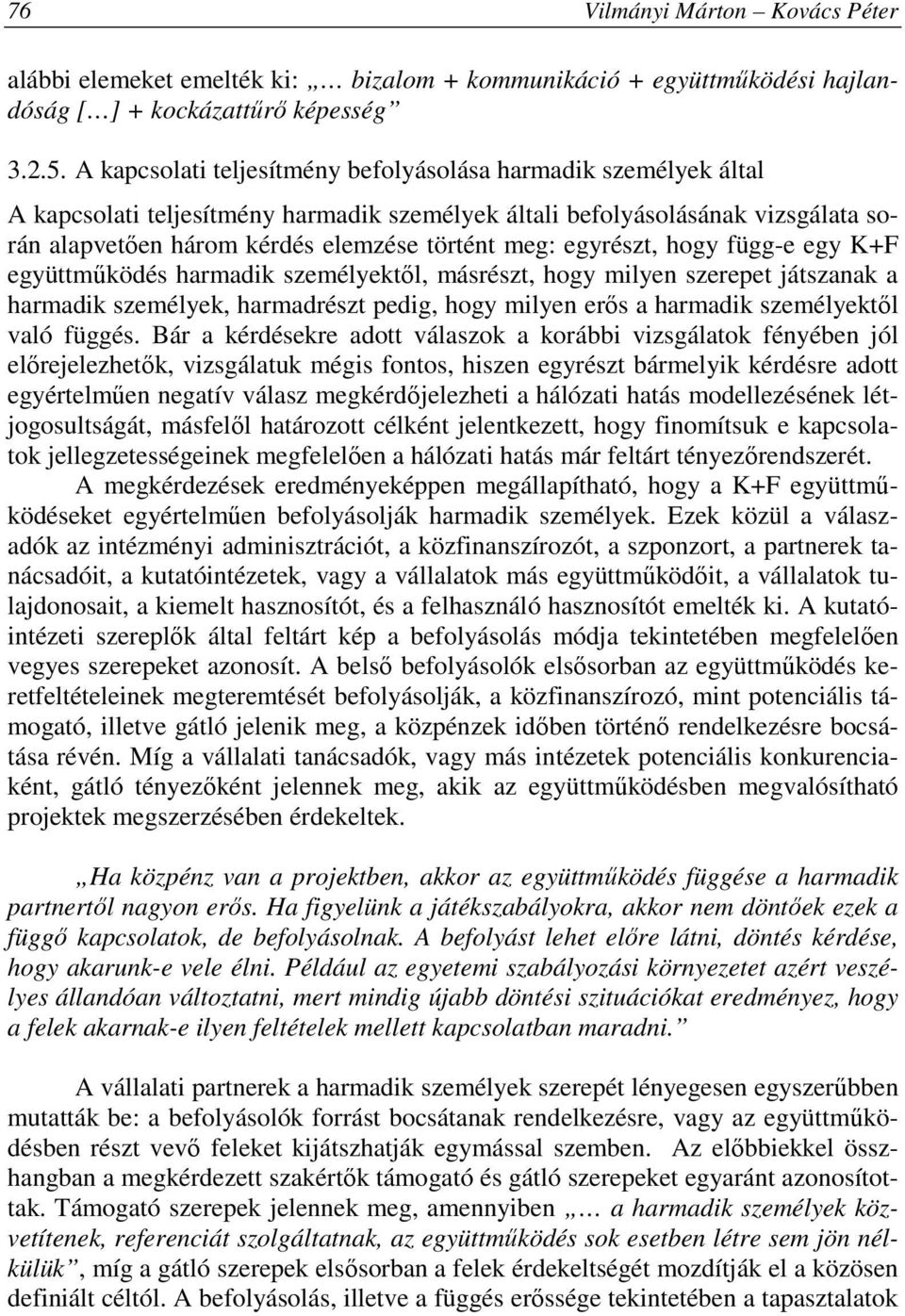 76 Vilmányi Márton – Kovács Péter

alábbi elemeket emelték ki: „… bizalom + kommunikáció + együttműködési hajlandóság […] + kockázattűrő képesség”

3.2.5. A kapcsolati teljesítmény befolyásolása harmadik személyek által

A kapcsolati teljesítmény harmadik személyek általi befolyásolásának vizsgálata során alapvetően három kérdés elemzése történt meg: egyrészt, hogy függ-e egy K+F együttműködés harmadik személyektől, másrészt, hogy milyen szerepet játszanak a harmadik személyek, harmadrészt pedig, hogy milyen erős a harmadik személyektől való függés. Bár a kérdésekre adott válaszok a korábbi vizsgálatok fényében jól előrejelezhetők, vizsgálatuk mégis fontos, hiszen egyrészt bármelyik kérdésre adott egyértelműen negatív válasz megkérdőjelezheti a hálózati hatás modellezésének létjogosultságát, másfelől határozott célként jelentkezett, hogy finomítsuk e kapcsolatok jellegzetességeinek megfelelően a hálózati hatás már feltárt tényezőrendszerét.

A megkérdezések eredményeképpen megállapítható, hogy a K+F együttműködéseket egyértelműen befolyásolják harmadik személyek. Ezek közül a válaszadók az intézményi adminisztrációt, a közfinanszírozót, a szponzort, a partnerek tanácsadóit, a kutatóintézetek, vagy a vállalatok más együttműködőit, a vállalatok tulajdonosait, a kiemelt hasznosítót, és a felhasználó hasznosítót emelték ki. A kutatóintézeti szereplők által feltárt kép a befolyásolás módja tekintetében megfelelően vegyes szerepeket azonosít. A belső befolyásolók elsősorban az együttműködés keretfeltételeinek megteremtését befolyásolják, a közfinanszírozó, mint potenciális támogató, illetve gátló jelenik meg, a közpénzek időben történő rendelkezésre bocsátása révén. Míg a vállalati tanácsadók, vagy más intézetek potenciális konkurenciaként, gátló tényezőként jelennek meg, akik az együttműködésben megvalósítható projektek megszerzésében érdekeltek.

„Ha közpénz van a projektben, akkor az együttműködés függése a harmadik partnertől nagyon erős. Ha figyelünk a játékszabályokra, akkor nem döntőek ezek a függő kapcsolatok, de befolyásolnak. A befolyást lehet előre látni, döntés kérdése, hogy akarunk-e vele élni. Például az egyetemi szabályozási környezetet azért veszélyes állandóan változtatni, mert mindig újabb döntési szituációkat eredményez, hogy a felek akarnak-e ilyen feltételek mellett kapcsolatban maradni.”

A vállalati partnerek a harmadik személyek szerepét lényegesen egyszerűbben mutatták be: a befolyásolók forrást bocsátanak rendelkezésre, vagy az együttműködésben részt vevő feleket kijátszhatják egymással szemben. Az előbbiekkel összhangban a megkérdezett szakértők támogató és gátló szerepeket egyaránt azonosítottak. Támogató szerepek jelennek meg, amennyiben „… a harmadik személyek közvetítenek, referenciát szolgáltatnak, az együttműködés sok esetben létre sem jön nélkülük”, míg a gátló szerepek elsősorban a felek érdekeltségét mozdítják el a közösen definiált céltól. A befolyásolás, illetve a függés erőssége tekintetében a tapasztalatok